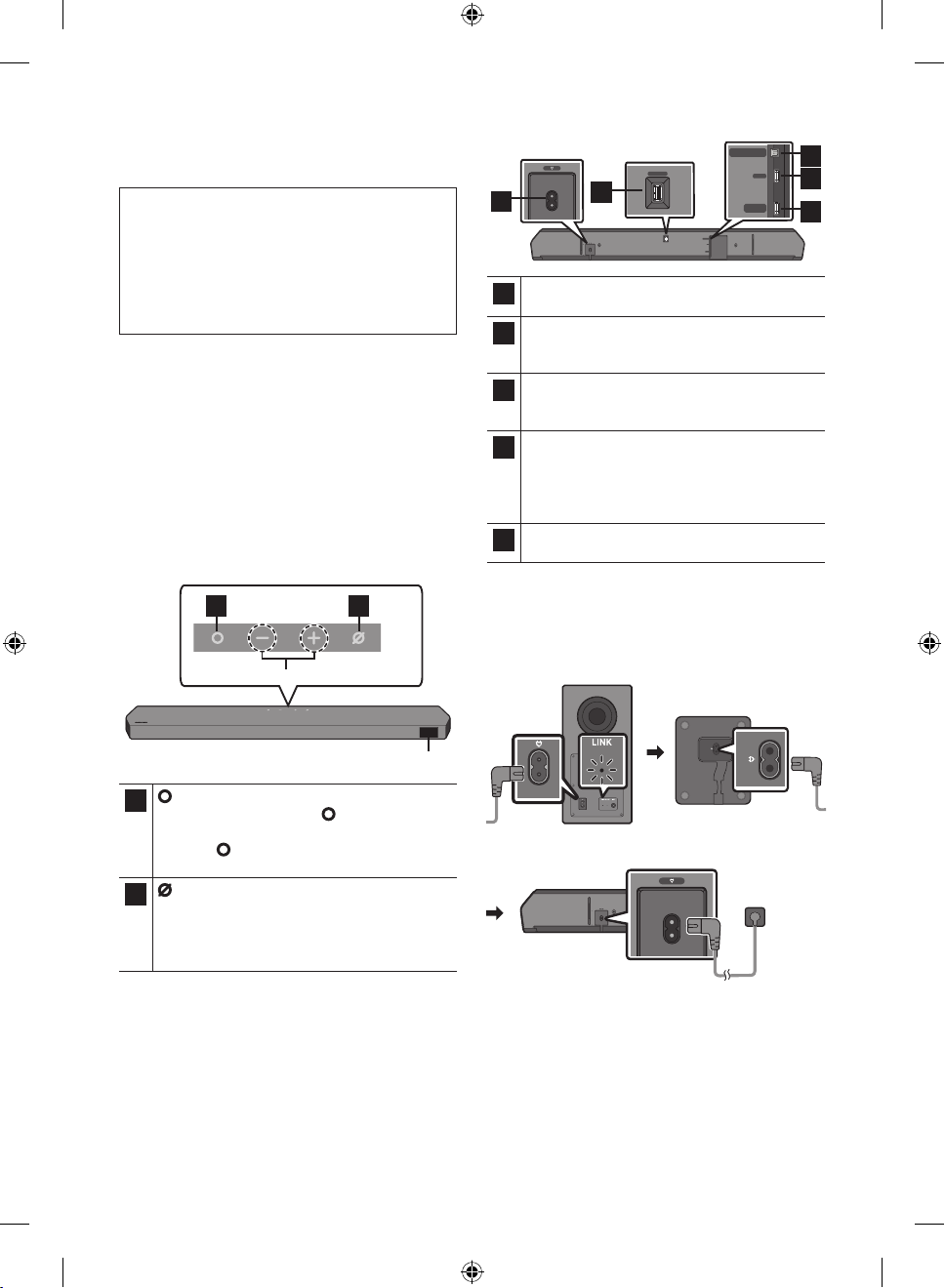 LINK